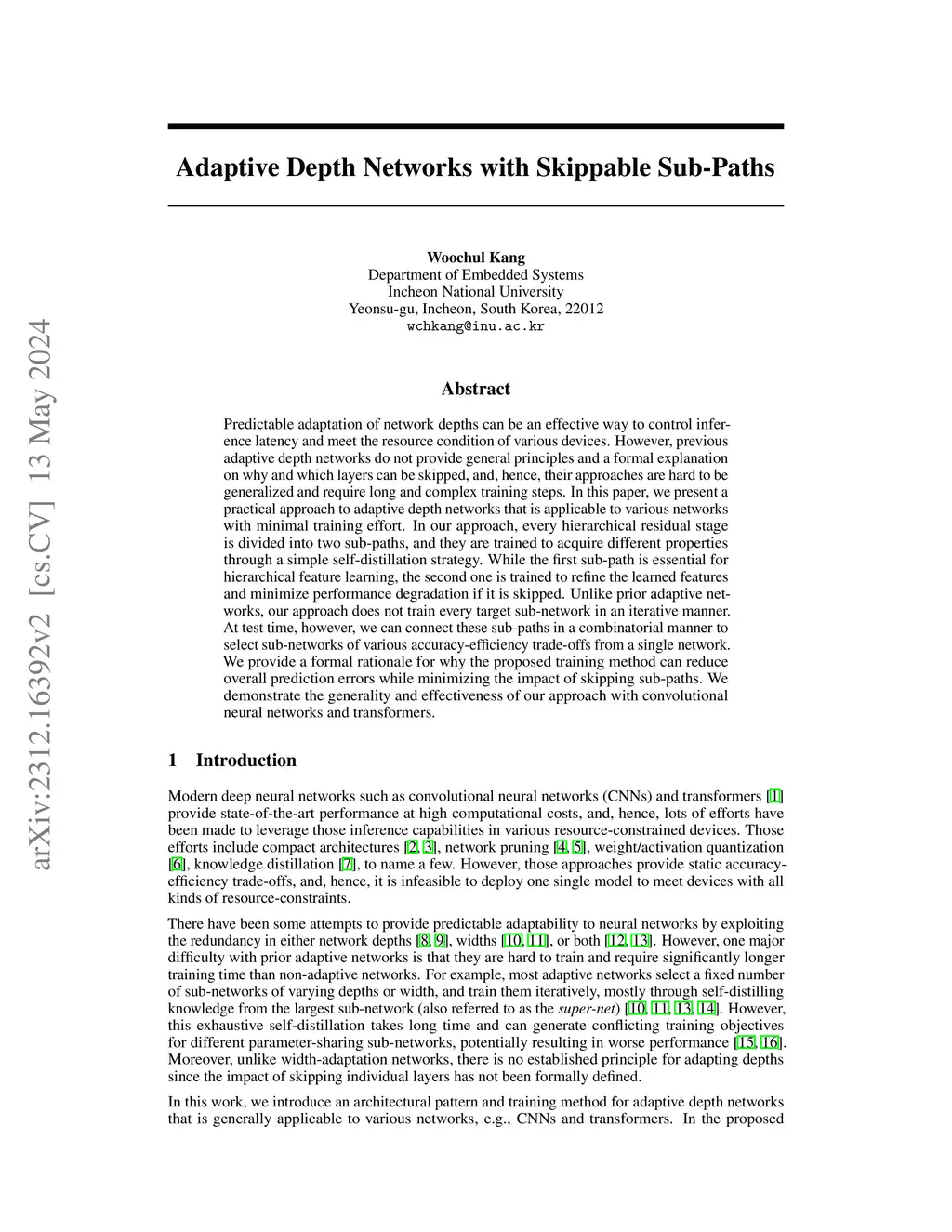 arXiv:2312.16392v2 [cs.CV] 13 May 2024

Adaptive Depth Networks with Skippable Sub-Paths

Woochul Kang
Department of Embedded Systems
Incheon National University
Yeonsu-gu, Incheon, South Korea, 22012
wchkang@inu.ac.kr

Abstract

Predictable adaptation of network depths can be an effective way to control inference latency and meet the resource condition of various devices. However, previous adaptive depth networks do not provide general principles and a formal explanation on why and which layers can be skipped, and, hence, their approaches are hard to be generalized and require long and complex training steps. In this paper, we present a practical approach to adaptive depth networks that is applicable to various networks with minimal training effort. In our approach, every hierarchical residual stage is divided into two sub-paths, and they are trained to acquire different properties through a simple self-distillation strategy. While the first sub-path is essential for hierarchical feature learning, the second one is trained to refine the learned features and minimize performance degradation if it is skipped. Unlike prior adaptive networks, our approach does not train every target sub-network in an iterative manner. At test time, however, we can connect these sub-paths in a combinatorial manner to select sub-networks of various accuracy-efficiency trade-offs from a single network. We provide a formal rationale for why the proposed training method can reduce overall prediction errors while minimizing the impact of skipping sub-paths. We demonstrate the generality and effectiveness of our approach with convolutional neural networks and transformers.

1 Introduction

Modern deep neural networks such as convolutional neural networks (CNNs) and transformers [1] provide state-of-the-art performance at high computational costs, and, hence, lots of efforts have been made to leverage those inference capabilities in various resource-constrained devices. Those efforts include compact architectures [2, 3], network pruning [4, 5], weight/activation quantization [6], knowledge distillation [7], to name a few. However, those approaches provide static accuracy-efficiency trade-offs, and, hence, it is infeasible to deploy one single model to meet devices with all kinds of resource-constraints.

There have been some attempts to provide predictable adaptability to neural networks by exploiting the redundancy in either network depths [8, 9], widths [10, 11], or both [12, 13]. However, one major difficulty with prior adaptive networks is that they are hard to train and require significantly longer training time than non-adaptive networks. For example, most adaptive networks select a fixed number of sub-networks of varying depths or width, and train them iteratively, mostly through self-distilling knowledge from the largest sub-network (also referred to as the super-net) [10, 11, 13, 14]. However, this exhaustive self-distillation takes long time and can generate conflicting training objectives for different parameter-sharing sub-networks, potentially resulting in worse performance [15, 16]. Moreover, unlike width-adaptation networks, there is no established principle for adapting depths since the impact of skipping individual layers has not been formally defined.

In this work, we introduce an architectural pattern and training method for adaptive depth networks that is generally applicable to various networks, e.g., CNNs and transformers. In the proposed